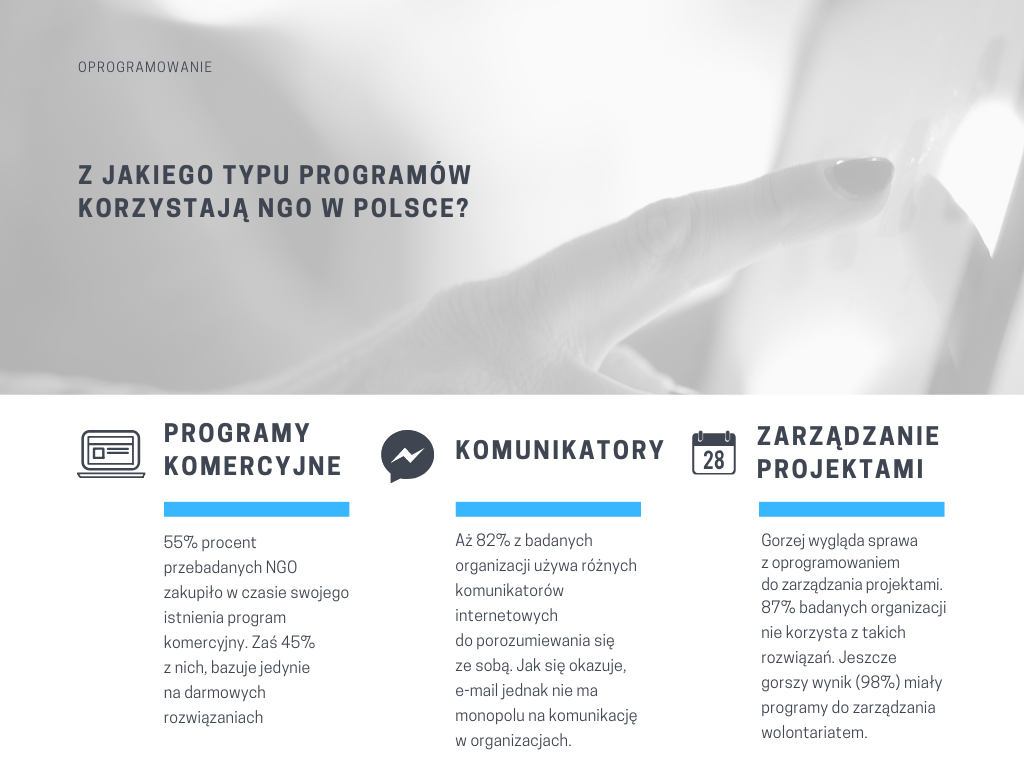 OPROGRAMOWANIE

Z JAKIEGO TYPU PROGRAMÓW KORZYSTAJĄ NGO W POLSCE?

PROGRAMY KOMERCYJNE

55% procent przebadanych NGO zakupiło w czasie swojego istnienia program komercyjny. Zaś 45% z nich, bazuje jedynie na darmowych rozwiązaniach

KOMUNIKATORY

Aż 82% z badanych organizacji używa różnych komunikatorów internetowych do porozumiewania się ze sobą. Jak się okazuje, e-mail jednak nie ma monopolu na komunikację w organizacjach.

28

ZARZĄDZANIE PROJEKTAMI

Gorzej wygląda sprawa z oprogramowaniem do zarządzania projektami. 87% badanych organizacji nie korzysta z takich rozwiązań. Jeszcze gorszy wynik (98%) miały programy do zarządzania wolontariatem.